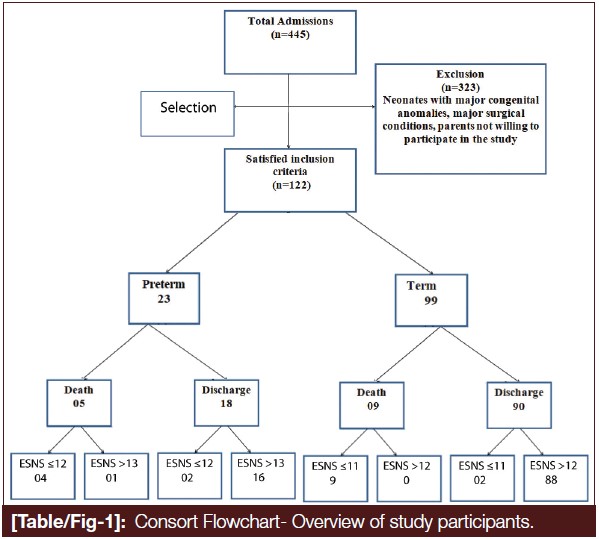 Total Admissions
(n=445)

Selection

Exclusion
(n=323)
Neonates with major congenital anomalies, major surgical conditions, parents not willing to participate in the study

Satisfied inclusion criteria
(n=122)

Preterm
23

Term
99

Death
05

Discharge
18

Death
09

Discharge
90

ESNS ≤12
04

ESNS >13
01

ESNS ≤12
02

ESNS >13
16

ESNS ≤11
9

ESNS >12
0

ESNS ≤11
02

ESNS >12
88

[Table/Fig-1]: Consort Flowchart- Overview of study participants.